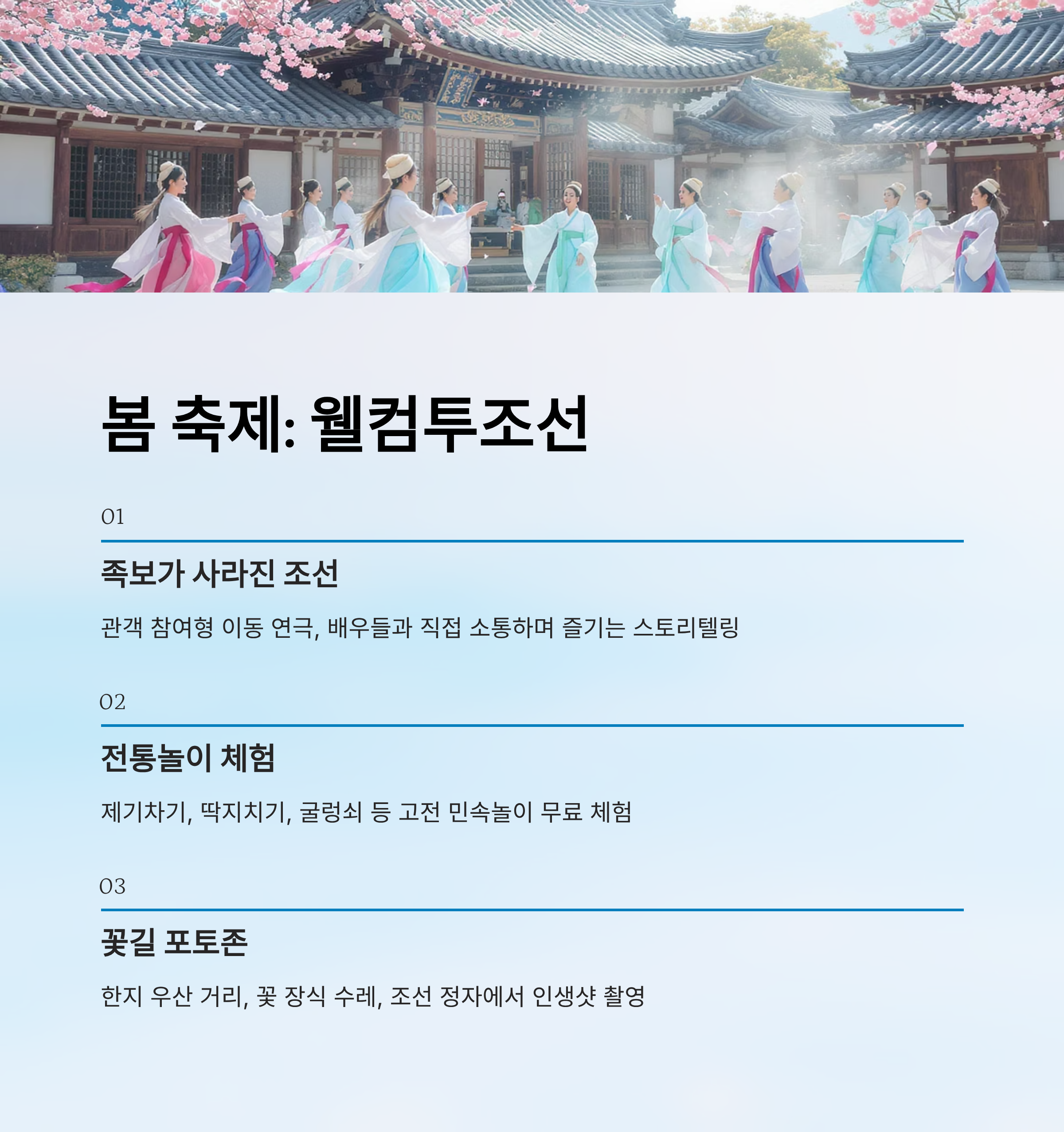 봄 축제: 웰컴투조선

01

족보가 사라진 조선

관객 참여형 이동 연극, 배우들과 직접 소통하며 즐기는 스토리텔링

02

전통놀이 체험

제기차기, 딱지치기, 굴렁쇠 등 고전 민속놀이 무료 체험

03

꽃길 포토존

한지 우산 거리, 꽃 장식 수레, 조선 정자에서 인생샷 촬영